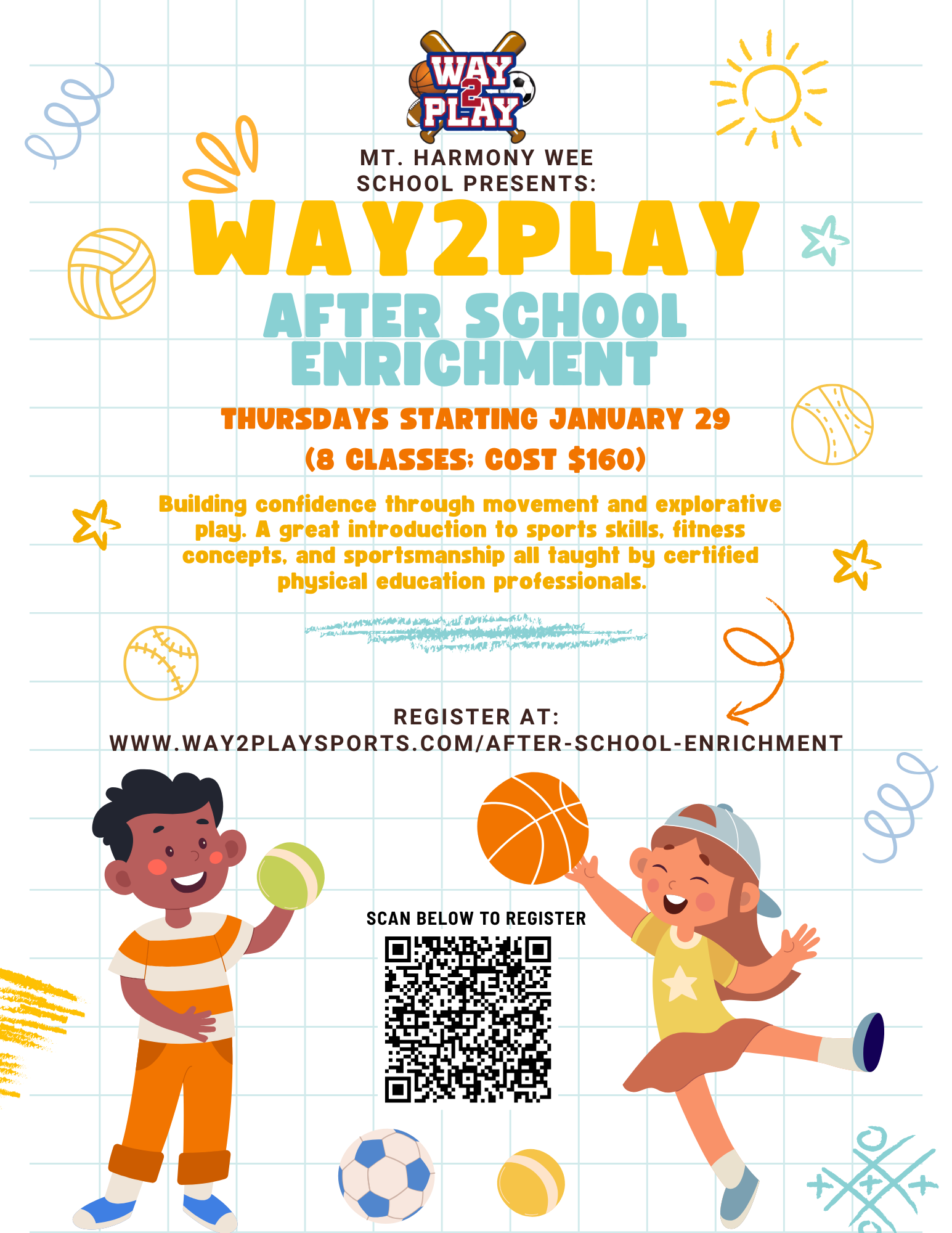 WAY 2 PLAY

MT. HARMONY WEE SCHOOL PRESENTS:

WAY2PLAY

AFTER SCHOOL ENRICHMENT

THURSDAYS STARTING JANUARY 29

(8 CLASSES; COST $160)

Building confidence through movement and explorative play. A great introduction to sports skills, fitness concepts, and sportsmanship all taught by certified physical education professionals.

REGISTER AT:
WWW.WAY2PLAYSPORTS.COM/AFTER-SCHOOL-ENRICHMENT

SCAN BELOW TO REGISTER